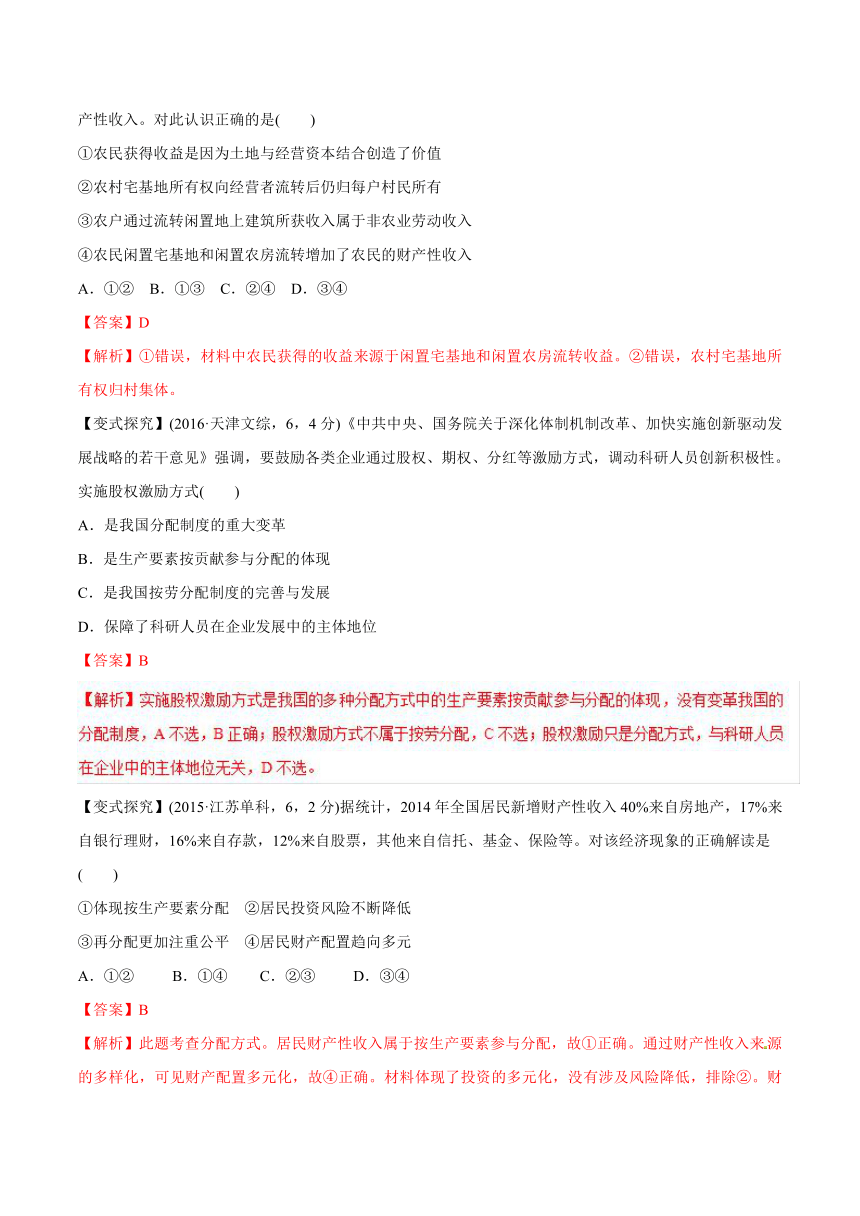 产性收入。对此认识正确的是(　　)

①农民获得收益是因为土地与经营资本结合创造了价值

②农村宅基地所有权向经营者流转后仍归每户村民所有

③农户通过流转闲置地上建筑所获收入属于非农业劳动收入

④农民闲置宅基地和闲置农房流转增加了农民的财产性收入

A．①②　B．①③　C．②④　D．③④

【答案】D

【解析】①错误，材料中农民获得的收益来源于闲置宅基地和闲置农房流转收益。②错误，农村宅基地所有权归村集体。

【变式探究】(2016·天津文综，6，4 分)《中共中央、国务院关于深化体制机制改革、加快实施创新驱动发展战略的若干意见》强调，要鼓励各类企业通过股权、期权、分红等激励方式，调动科研人员创新积极性。实施股权激励方式(　　)

A．是我国分配制度的重大变革

B．是生产要素按贡献参与分配的体现

C．是我国按劳分配制度的完善与发展

D．保障了科研人员在企业发展中的主体地位

【答案】B

【解析】实施股权激励方式是我国的多种分配方式中的生产要素按贡献参与分配的体现，没有变革我国的分配制度，A 不选，B 正确；股权激励方式不属于按劳分配，C 不选；股权激励只是分配方式，与科研人员在企业中的主体地位无关，D 不选。

【变式探究】(2015·江苏单科，6，2 分)据统计，2014 年全国居民新增财产性收入 40%来自房地产，17%来自银行理财，16%来自存款，12%来自股票，其他来自信托、基金、保险等。对该经济现象的正确解读是(　　)

①体现按生产要素分配　②居民投资风险不断降低

③再分配更加注重公平　④居民财产配置趋向多元

A．①②　　B．①④　　C．②③　　D．③④

【答案】B

【解析】此题考查分配方式。居民财产性收入属于按生产要素参与分配，故①正确。通过财产性收入来源的多样化，可见财产配置多元化，故④正确。材料体现了投资的多元化，没有涉及风险降低，排除②。财